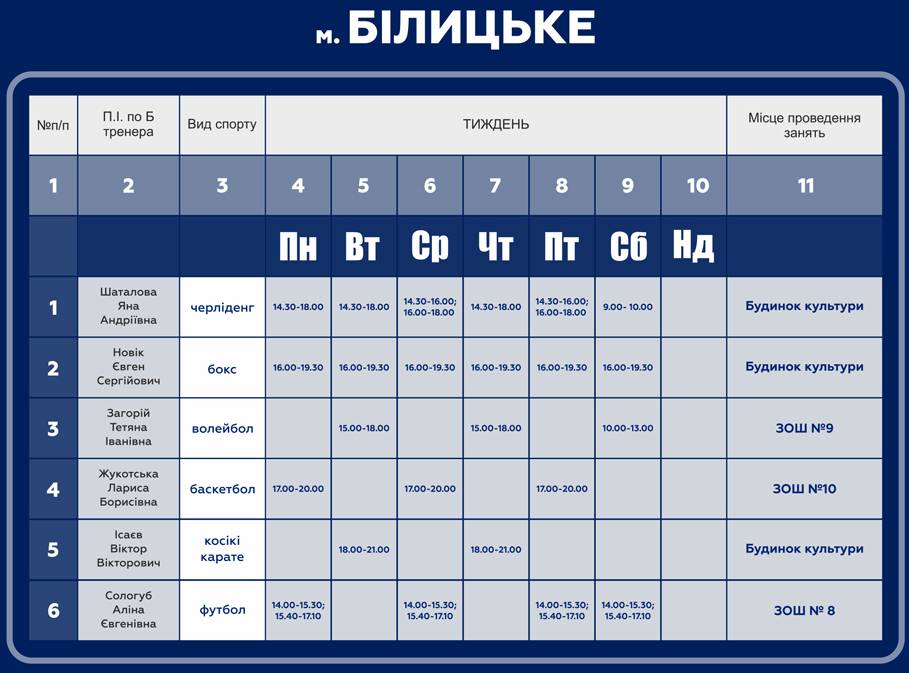 м. БІЛИЦЬКЕ

| №п/п | П.І. по Б тренера | Вид спорту | ТИЖДЕНЬ | | | | | | | Місце проведення занять |
|---|---|---|---|---|---|---|---|---|---|---|
| 1 | 2 | 3 | 4 | 5 | 6 | 7 | 8 | 9 | 10 | 11 |
| | | | Пн | Вт | Ср | Чт | Пт | Сб | Нд | |
| 1 | Шаталова Яна Андріївна | черліденг | 14.30-18.00 | 14.30-18.00 | 14.30-16.00; 16.00-18.00 | 14.30-18.00 | 14.30-16.00; 16.00-18.00 | 9.00- 10.00 | | Будинок культури |
| 2 | Новік Євген Сергійович | бокс | 16.00-19.30 | 16.00-19.30 | 16.00-19.30 | 16.00-19.30 | 16.00-19.30 | 16.00-19.30 | | Будинок культури |
| 3 | Загорій Тетяна Іванівна | волейбол | | 15.00-18.00 | | 15.00-18.00 | | 10.00-13.00 | | ЗОШ №9 |
| 4 | Жукотська Лариса Борисівна | баскетбол | 17.00-20.00 | | 17.00-20.00 | | 17.00-20.00 | | | ЗОШ №10 |
| 5 | Ісаєв Віктор Вікторович | косікі карате | | 18.00-21.00 | | 18.00-21.00 | | | | Будинок культури |
| 6 | Сологуб Аліна Євгенівна | футбол | 14.00-15.30; 15.40-17.10 | | 14.00-15.30; 15.40-17.10 | | 14.00-15.30; 15.40-17.10 | 14.00-15.30; 15.40-17.10 | | ЗОШ № 8 |